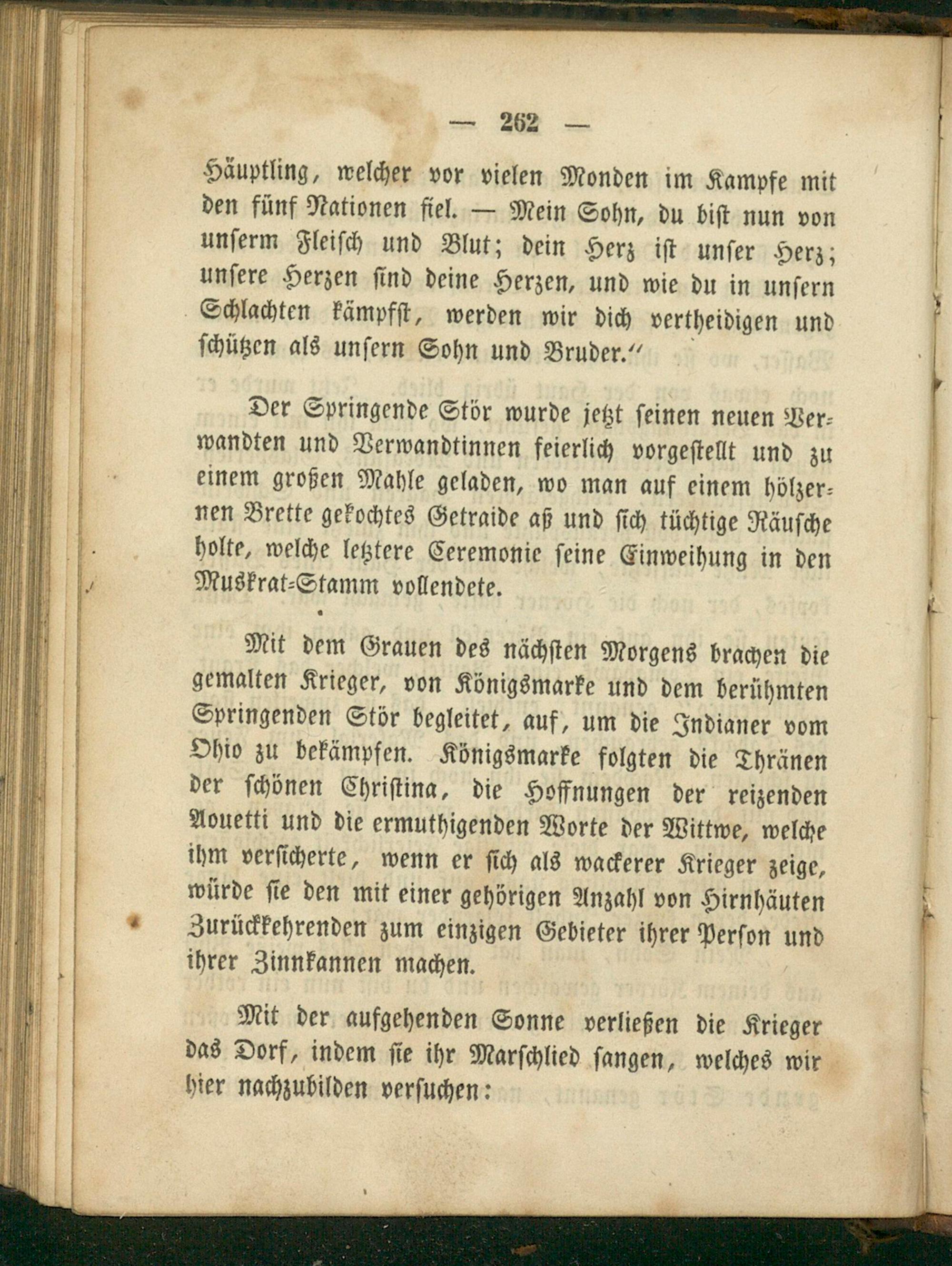 — 262 —

Häuptling, welcher vor vielen Monden im Kampfe mit den fünf Nationen fiel. — Mein Sohn, du bist nun von unserm Fleisch und Blut; dein Herz ist unser Herz; unsere Herzen sind deine Herzen, und wie du in unsern Schlachten kämpfst, werden wir dich vertheidigen und schützen als unsern Sohn und Bruder."

Der Springende Stör wurde jetzt seinen neuen Verwandten und Verwandtinnen feierlich vorgestellt und zu einem großen Mahle geladen, wo man auf einem hölzernen Brette gekochtes Getraide aß und sich tüchtige Räusche holte, welche letztere Ceremonie seine Einweihung in den Muskrat-Stamm vollendete.

Mit dem Grauen des nächsten Morgens brachen die gemalten Krieger, von Königsmarke und dem berühmten Springenden Stör begleitet, auf, um die Indianer vom Ohio zu bekämpfen. Königsmarke folgten die Thränen der schönen Christina, die Hoffnungen der reizenden Aouetti und die ermuthigenden Worte der Wittwe, welche ihm versicherte, wenn er sich als wackerer Krieger zeige, würde sie den mit einer gehörigen Anzahl von Hirnhäuten Zurückkehrenden zum einzigen Gebieter ihrer Person und ihrer Zinnkannen machen.

Mit der aufgehenden Sonne verließen die Krieger das Dorf, indem sie ihr Marschlied sangen, welches wir hier nachzubilden versuchen: